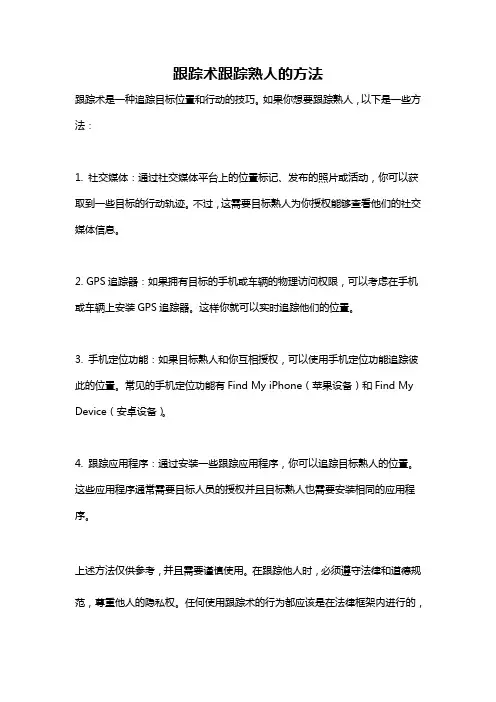 跟踪术跟踪熟人的方法

跟踪术是一种追踪目标位置和行动的技巧。如果你想要跟踪熟人，以下是一些方法：

1. 社交媒体：通过社交媒体平台上的位置标记、发布的照片或活动，你可以获取到一些目标的行动轨迹。不过，这需要目标熟人为你授权能够查看他们的社交媒体信息。

2. GPS 追踪器：如果拥有目标的手机或车辆的物理访问权限，可以考虑在手机或车辆上安装 GPS 追踪器。这样你就可以实时追踪他们的位置。

3. 手机定位功能：如果目标熟人和你互相授权，可以使用手机定位功能追踪彼此的位置。常见的手机定位功能有 Find My iPhone（苹果设备）和 Find My Device（安卓设备）。

4. 跟踪应用程序：通过安装一些跟踪应用程序，你可以追踪目标熟人的位置。这些应用程序通常需要目标人员的授权并且目标熟人也需要安装相同的应用程序。

上述方法仅供参考，并且需要谨慎使用。在跟踪他人时，必须遵守法律和道德规范，尊重他人的隐私权。任何使用跟踪术的行为都应该是在法律框架内进行的，